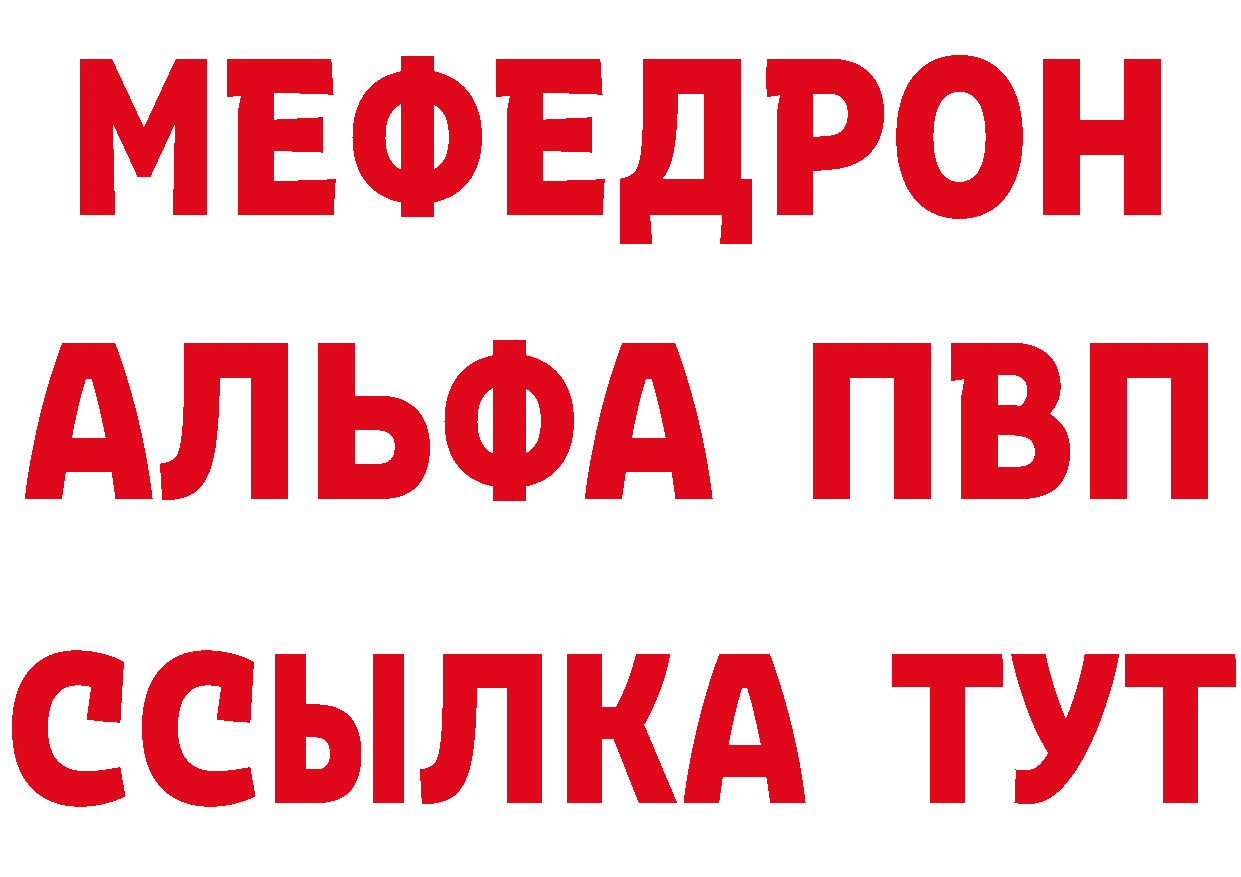 МЕФЕДРОН
АЛЬФА ПВП
ССЫЛКА ТУТ